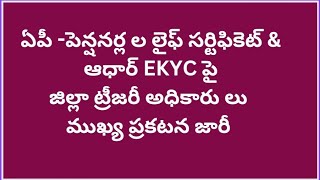 ఏపీ -పెన్షనర్ల ల లైఫ్ సర్టిఫికెట్ &
ఆధార్ EKYC పై
జిల్లా ట్రీజరీ అధికారు లు
ముఖ్య ప్రకటన జారీ